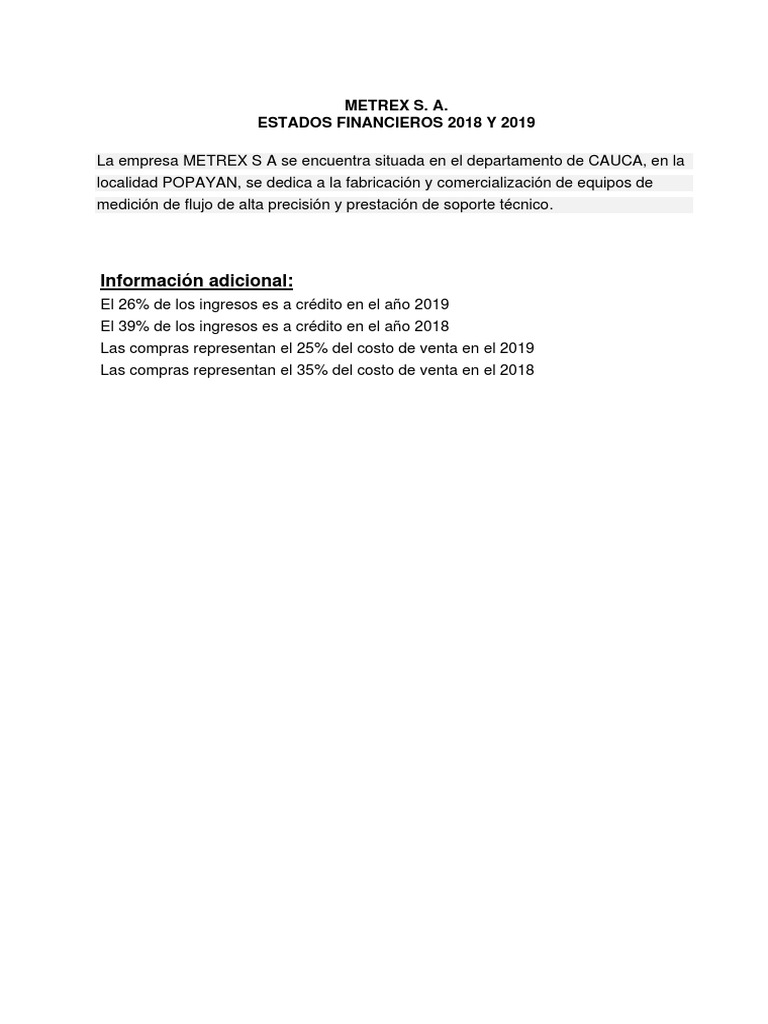 METREX S. A.
ESTADOS FINANCIEROS 2018 Y 2019

La empresa METREX S A se encuentra situada en el departamento de CAUCA, en la localidad POPAYAN, se dedica a la fabricación y comercialización de equipos de medición de flujo de alta precisión y prestación de soporte técnico.

Información adicional:
El 26% de los ingresos es a crédito en el año 2019
El 39% de los ingresos es a crédito en el año 2018
Las compras representan el 25% del costo de venta en el 2019
Las compras representan el 35% del costo de venta en el 2018